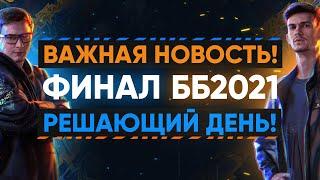 ВАЖНАЯ НОВОСТЬ!
ФИНАЛ ББ2021
РЕШАЮЩИЙ ДЕНЬ!